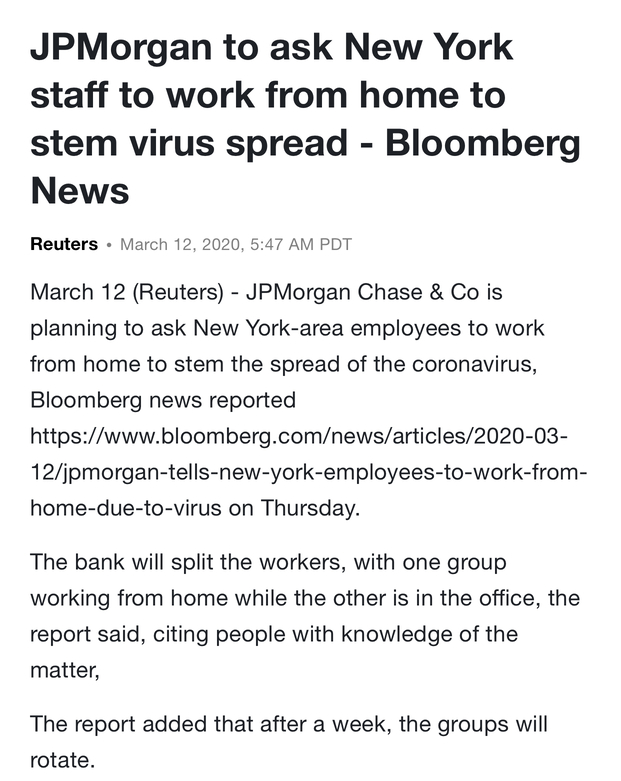 JPMorgan to ask New York staff to work from home to stem virus spread - Bloomberg News

Reuters • March 12, 2020, 5:47 AM PDT

March 12 (Reuters) - JPMorgan Chase & Co is planning to ask New York-area employees to work from home to stem the spread of the coronavirus, Bloomberg news reported https://www.bloomberg.com/news/articles/2020-03-12/jpmorgan-tells-new-york-employees-to-work-from-home-due-to-virus on Thursday.

The bank will split the workers, with one group working from home while the other is in the office, the report said, citing people with knowledge of the matter,

The report added that after a week, the groups will rotate.